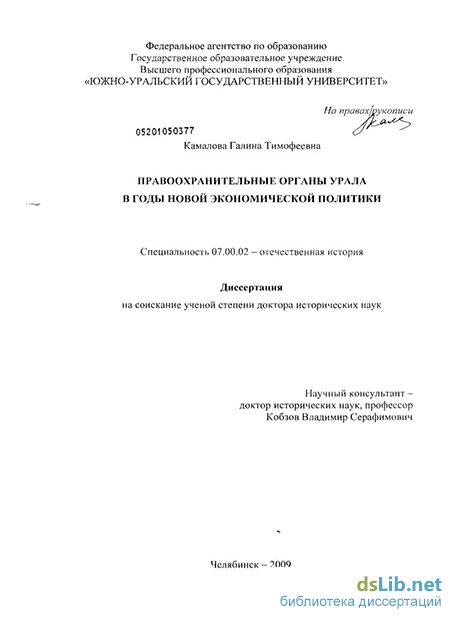 Федеральное агентство по образованию
Государственное образовательное учреждение
Высшего профессионального образования
«ЮЖНО-УРАЛЬСКИЙ ГОСУДАРСТВЕННЫЙ УНИВЕРСИТЕТ»

На правах рукописи

05201050377

Камалова Галина Тимофеевна

ПРАВООХРАНИТЕЛЬНЫЕ ОРГАНЫ УРАЛА
В ГОДЫ НОВОЙ ЭКОНОМИЧЕСКОЙ ПОЛИТИКИ

Специальность 07.00.02 – отечественная история

Диссертация
на соискание ученой степени доктора исторических наук

Научный консультант –
доктор исторических наук, профессор
Кобзов Владимир Серафимович

Челябинск – 2009

dsLib.net
библиотека диссертаций